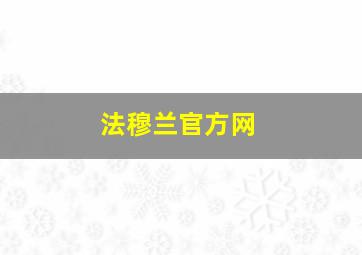 法穆兰官方网